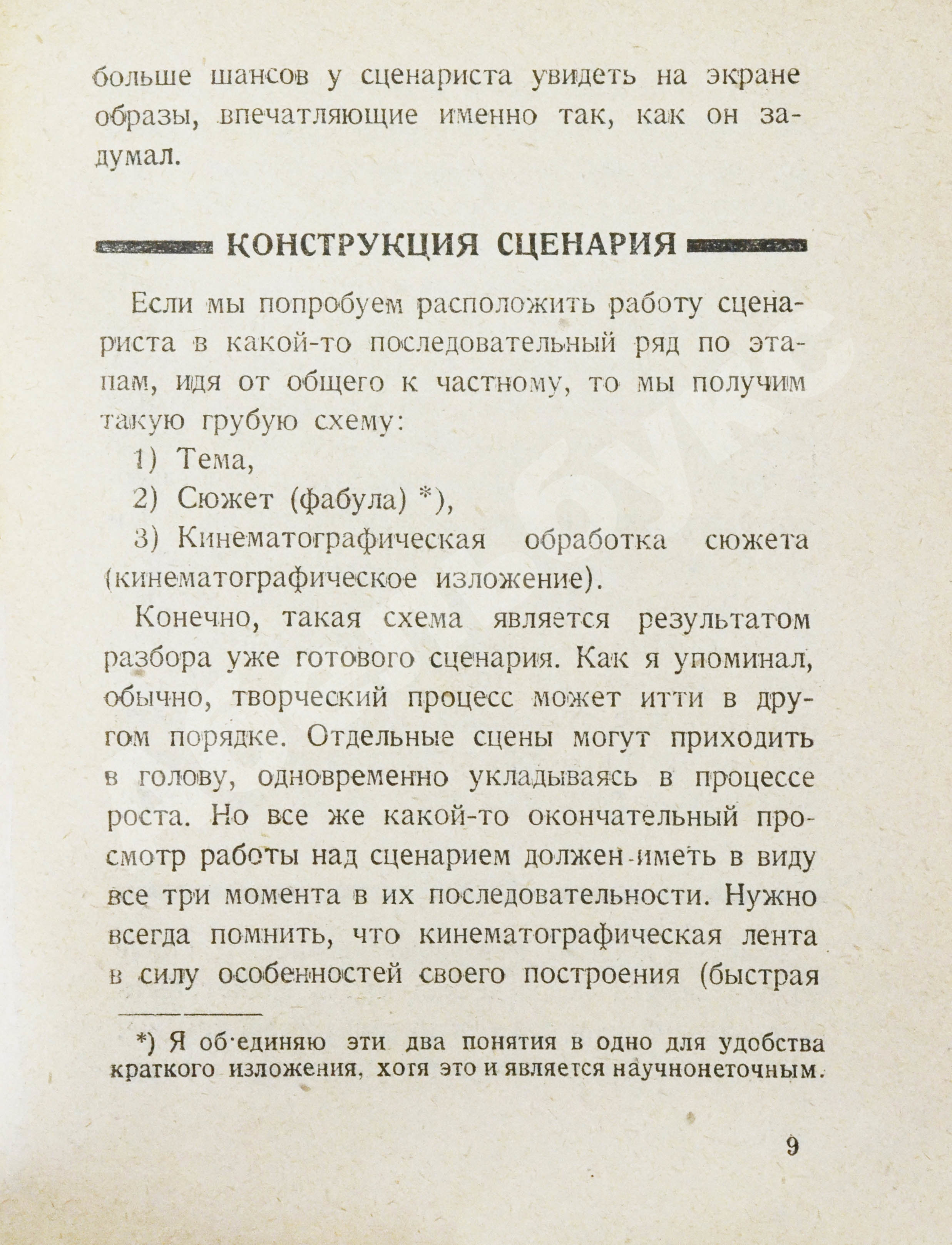 больше шансов у сценариста увидеть на экране образы, впечатляющие именно так, как он задумал.

КОНСТРУКЦИЯ СЦЕНАРИЯ

Если мы попробуем расположить работу сценариста в какой-то последовательный ряд по этапам, идя от общего к частному, то мы получим такую грубую схему:

1) Тема,

2) Сюжет (фабула) *),

3) Кинематографическая обработка сюжета (кинематографическое изложение).

Конечно, такая схема является результатом разбора уже готового сценария. Как я упоминал, обычно, творческий процесс может итти в другом порядке. Отдельные сцены могут приходить в голову, одновременно укладываясь в процессе роста. Но все же какой-то окончательный просмотр работы над сценарием должен иметь в виду все три момента в их последовательности. Нужно всегда помнить, что кинематографическая лента в силу особенностей своего построения (быстрая

*) Я об'единяю эти два понятия в одно для удобства краткого изложения, хотя это и является научнонеточным.

9